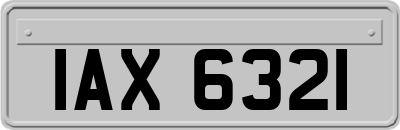 IAX 6321